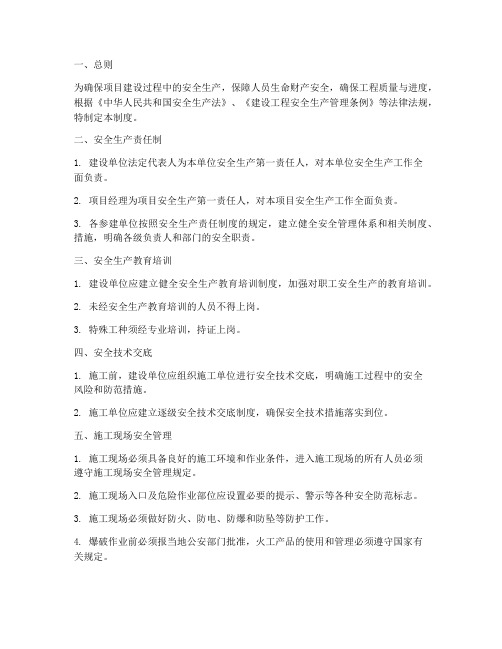 一、总则

为确保项目建设过程中的安全生产，保障人员生命财产安全，确保工程质量与进度，根据《中华人民共和国安全生产法》、《建设工程安全生产管理条例》等法律法规，特制定本制度。

二、安全生产责任制

1. 建设单位法定代表人为本单位安全生产第一责任人，对本单位安全生产工作全面负责。

2. 项目经理为项目安全生产第一责任人，对本项目安全生产工作全面负责。

3. 各参建单位按照安全生产责任制度的规定，建立健全安全管理体系和相关制度、措施，明确各级负责人和部门的安全职责。

三、安全生产教育培训

1. 建设单位应建立健全安全生产教育培训制度，加强对职工安全生产的教育培训。

2. 未经安全生产教育培训的人员不得上岗。

3. 特殊工种须经专业培训，持证上岗。

四、安全技术交底

1. 施工前，建设单位应组织施工单位进行安全技术交底，明确施工过程中的安全风险和防范措施。

2. 施工单位应建立逐级安全技术交底制度，确保安全技术措施落实到位。

五、施工现场安全管理

1. 施工现场必须具备良好的施工环境和作业条件，进入施工现场的所有人员必须遵守施工现场安全管理规定。

2. 施工现场入口及危险作业部位应设置必要的提示、警示等各种安全防范标志。

3. 施工现场必须做好防火、防电、防爆和防坠等防护工作。

4. 爆破作业前必须报当地公安部门批准，火工产品的使用和管理必须遵守国家有关规定。